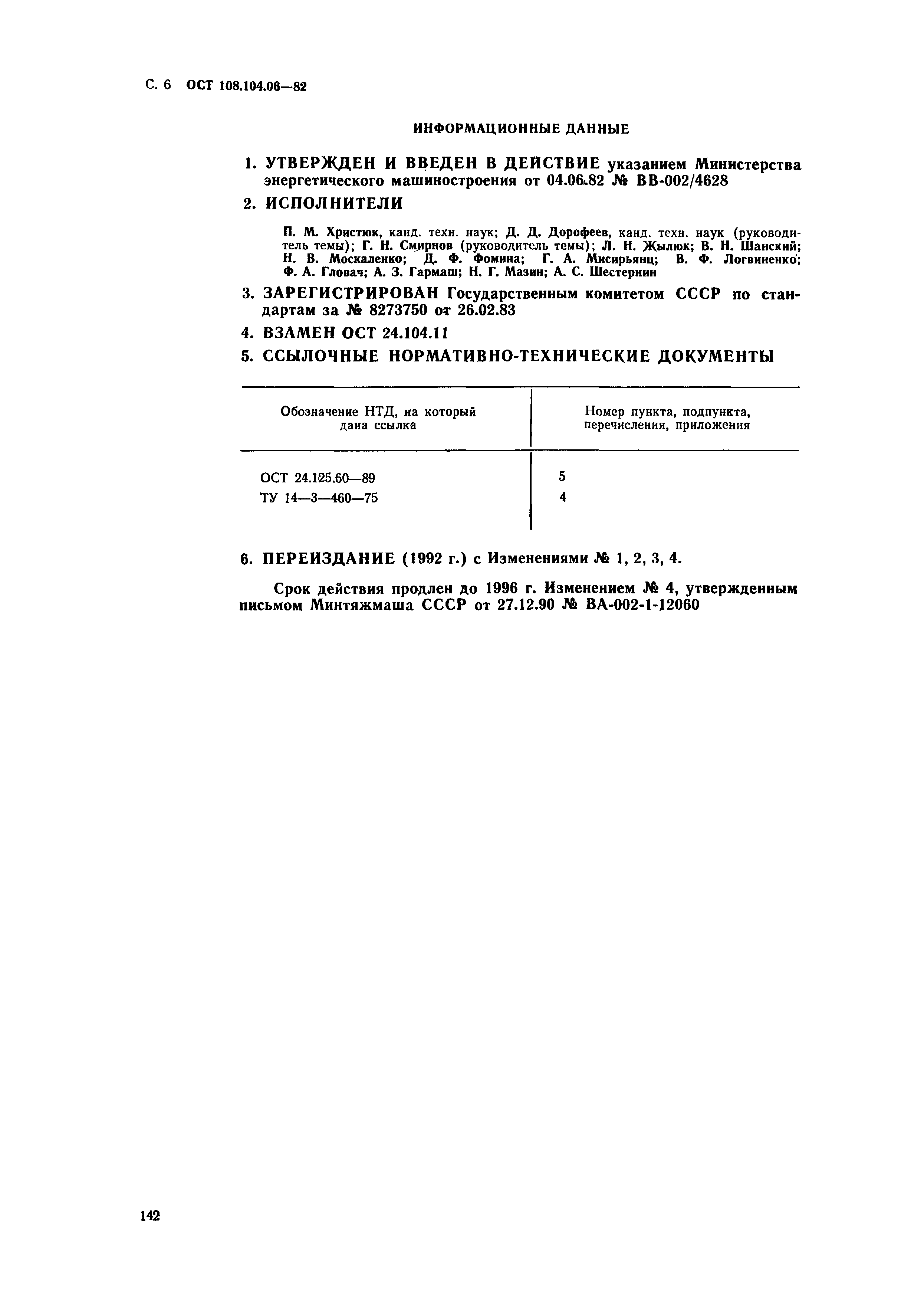 С. 6 ОСТ 108.104.06—82

ИНФОРМАЦИОННЫЕ ДАННЫЕ

1. УТВЕРЖДЕН И ВВЕДЕН В ДЕЙСТВИЕ указанием Министерства энергетического машиностроения от 04.06.82 № ВВ-002/4628

2. ИСПОЛНИТЕЛИ

П. М. Христюк, канд. техн. наук; Д. Д. Дорофеев, канд. техн. наук (руководитель темы); Г. Н. Смирнов (руководитель темы); Л. Н. Жылюк; В. Н. Шанский; Н. В. Москаленко; Д. Ф. Фомина; Г. А. Мисирьянц; В. Ф. Логвиненко; Ф. А. Гловач; А. З. Гармаш; Н. Г. Мазин; А. С. Шестернин

3. ЗАРЕГИСТРИРОВАН Государственным комитетом СССР по стандартам за № 8273750 от 26.02.83

4. ВЗАМЕН ОСТ 24.104.11

5. ССЫЛОЧНЫЕ НОРМАТИВНО-ТЕХНИЧЕСКИЕ ДОКУМЕНТЫ

| Обозначение НТД, на который дана ссылка | Номер пункта, подпункта, перечисления, приложения |
|---|---|
| ОСТ 24.125.60—89 | 5 |
| ТУ 14—3—460—75 | 4 |

6. ПЕРЕИЗДАНИЕ (1992 г.) с Изменениями № 1, 2, 3, 4.

Срок действия продлен до 1996 г. Изменением № 4, утвержденным письмом Минтяжмаша СССР от 27.12.90 № ВА-002-1-12060

142